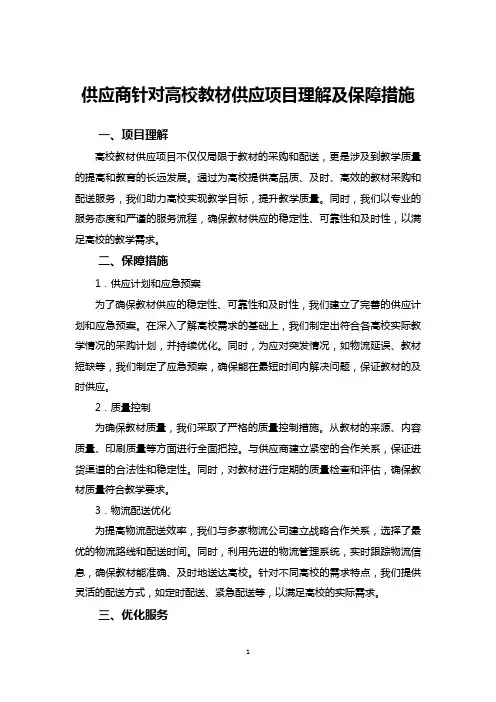 供应商针对高校教材供应项目理解及保障措施

一、项目理解

高校教材供应项目不仅仅局限于教材的采购和配送，更是涉及到教学质量的提高和教育的长远发展。通过为高校提供高品质、及时、高效的教材采购和配送服务，我们助力高校实现教学目标，提升教学质量。同时，我们以专业的服务态度和严谨的服务流程，确保教材供应的稳定性、可靠性和及时性，以满足高校的教学需求。

二、保障措施

1．供应计划和应急预案

为了确保教材供应的稳定性、可靠性和及时性，我们建立了完善的供应计划和应急预案。在深入了解高校需求的基础上，我们制定出符合各高校实际教学情况的采购计划，并持续优化。同时，为应对突发情况，如物流延误、教材短缺等，我们制定了应急预案，确保能在最短时间内解决问题，保证教材的及时供应。

2．质量控制

为确保教材质量，我们采取了严格的质量控制措施。从教材的来源、内容质量、印刷质量等方面进行全面把控。与供应商建立紧密的合作关系，保证进货渠道的合法性和稳定性。同时，对教材进行定期的质量检查和评估，确保教材质量符合教学要求。

3．物流配送优化

为提高物流配送效率，我们与多家物流公司建立战略合作关系，选择了最优的物流路线和配送时间。同时，利用先进的物流管理系统，实时跟踪物流信息，确保教材能准确、及时地送达高校。针对不同高校的需求特点，我们提供灵活的配送方式，如定时配送、紧急配送等，以满足高校的实际需求。

三、优化服务

1